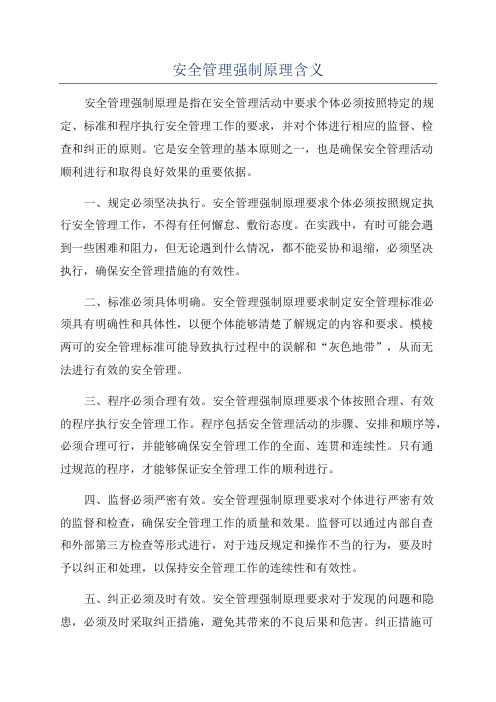 安全管理强制原理含义

安全管理强制原理是指在安全管理活动中要求个体必须按照特定的规定、标准和程序执行安全管理工作的要求，并对个体进行相应的监督、检查和纠正的原则。它是安全管理的基本原则之一，也是确保安全管理活动顺利进行和取得良好效果的重要依据。

一、规定必须坚决执行。安全管理强制原理要求个体必须按照规定执行安全管理工作，不得有任何懈怠、敷衍态度。在实践中，有时可能会遇到一些困难和阻力，但无论遇到什么情况，都不能妥协和退缩，必须坚决执行，确保安全管理措施的有效性。

二、标准必须具体明确。安全管理强制原理要求制定安全管理标准必须具有明确性和具体性，以便个体能够清楚了解规定的内容和要求。模棱两可的安全管理标准可能导致执行过程中的误解和“灰色地带”，从而无法进行有效的安全管理。

三、程序必须合理有效。安全管理强制原理要求个体按照合理、有效的程序执行安全管理工作。程序包括安全管理活动的步骤、安排和顺序等，必须合理可行，并能够确保安全管理工作的全面、连贯和连续性。只有通过规范的程序，才能够保证安全管理工作的顺利进行。

四、监督必须严密有效。安全管理强制原理要求对个体进行严密有效的监督和检查，确保安全管理工作的质量和效果。监督可以通过内部自查和外部第三方检查等形式进行，对于违反规定和操作不当的行为，要及时予以纠正和处理，以保持安全管理工作的连续性和有效性。

五、纠正必须及时有效。安全管理强制原理要求对于发现的问题和隐患，必须及时采取纠正措施，避免其带来的不良后果和危害。纠正措施可